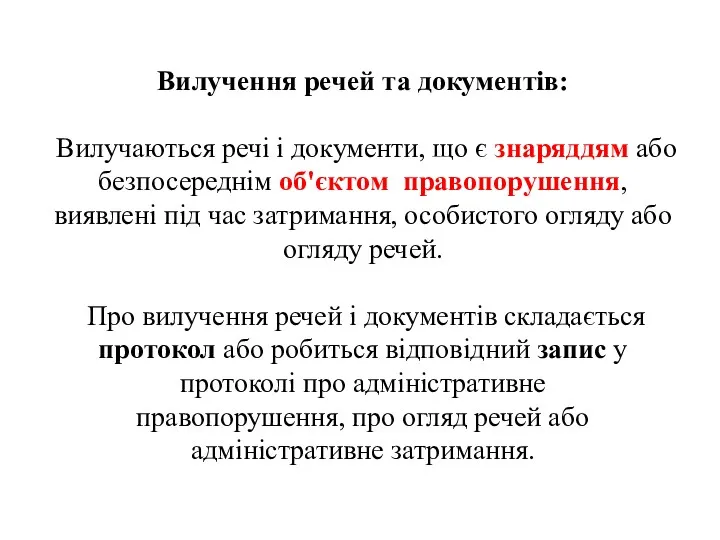 Вилучення речей та документів:

Вилучаються речі і документи, що є знаряддям або безпосереднім об'єктом правопорушення, виявлені під час затримання, особистого огляду або огляду речей.

Про вилучення речей і документів складається протокол або робиться відповідний запис у протоколі про адміністративне правопорушення, про огляд речей або адміністративне затримання.